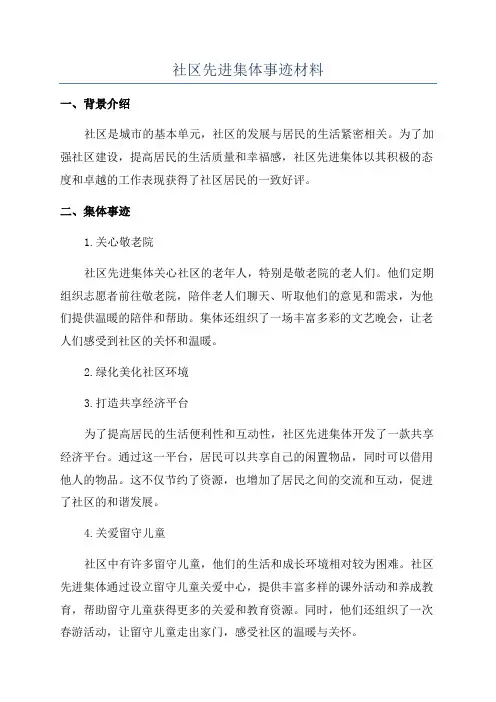 社区先进集体事迹材料

一、背景介绍

社区是城市的基本单元，社区的发展与居民的生活紧密相关。为了加强社区建设，提高居民的生活质量和幸福感，社区先进集体以其积极的态度和卓越的工作表现获得了社区居民的一致好评。

二、集体事迹

1.关心敬老院

社区先进集体关心社区的老年人，特别是敬老院的老人们。他们定期组织志愿者前往敬老院，陪伴老人们聊天、听取他们的意见和需求，为他们提供温暖的陪伴和帮助。集体还组织了一场丰富多彩的文艺晚会，让老人们感受到社区的关怀和温暖。

2.绿化美化社区环境

3.打造共享经济平台

为了提高居民的生活便利性和互动性，社区先进集体开发了一款共享经济平台。通过这一平台，居民可以共享自己的闲置物品，同时可以借用他人的物品。这不仅节约了资源，也增加了居民之间的交流和互动，促进了社区的和谐发展。

4.关爱留守儿童

社区中有许多留守儿童，他们的生活和成长环境相对较为困难。社区先进集体通过设立留守儿童关爱中心，提供丰富多样的课外活动和养成教育，帮助留守儿童获得更多的关爱和教育资源。同时，他们还组织了一次春游活动，让留守儿童走出家门，感受社区的温暖与关怀。